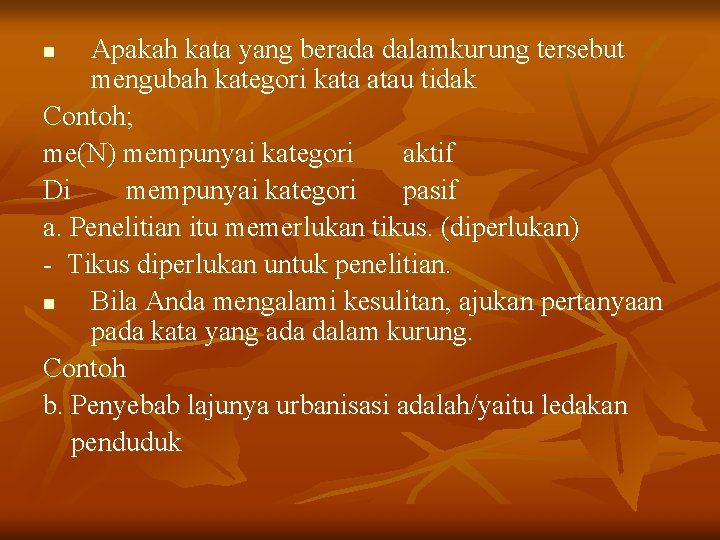 ■ Apakah kata yang berada dalamkurung tersebut mengubah kategori kata atau tidak

Contoh;

me(N) mempunyai kategori aktif

Di mempunyai kategori pasif

a. Penelitian itu memerlukan tikus. (diperlukan)

- Tikus diperlukan untuk penelitian.

■ Bila Anda mengalami kesulitan, ajukan pertanyaan pada kata yang ada dalam kurung.

Contoh

b. Penyebab lajunya urbanisasi adalah/yaitu ledakan penduduk